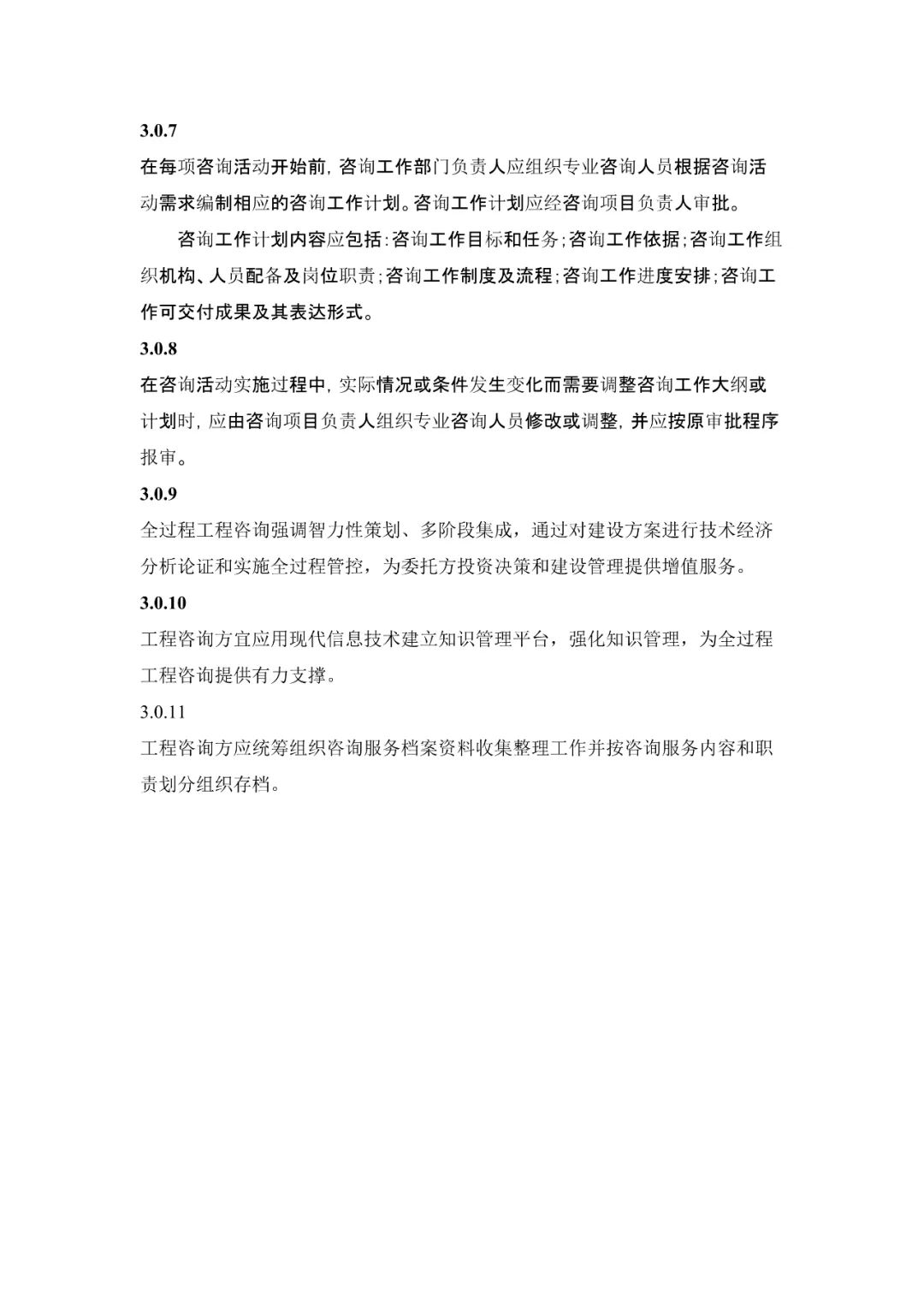 3.0.7

在每项咨询活动开始前，咨询工作部门负责人应组织专业咨询人员根据咨询活动需求编制相应的咨询工作计划。咨询工作计划应经咨询项目负责人审批。

咨询工作计划内容应包括：咨询工作目标和任务；咨询工作依据；咨询工作组织机构、人员配备及岗位职责；咨询工作制度及流程；咨询工作进度安排；咨询工作可交付成果及其表达形式。

3.0.8

在咨询活动实施过程中，实际情况或条件发生变化而需要调整咨询工作大纲或计划时，应由咨询项目负责人组织专业咨询人员修改或调整，并应按原审批程序报审。

3.0.9

全过程工程咨询强调智力性策划、多阶段集成，通过对建设方案进行技术经济分析论证和实施全过程管控，为委托方投资决策和建设管理提供增值服务。

3.0.10

工程咨询方宜应用现代信息技术建立知识管理平台，强化知识管理，为全过程工程咨询提供有力支撑。

3.0.11

工程咨询方应统筹组织咨询服务档案资料收集整理工作并按咨询服务内容和职责划分组织存档。